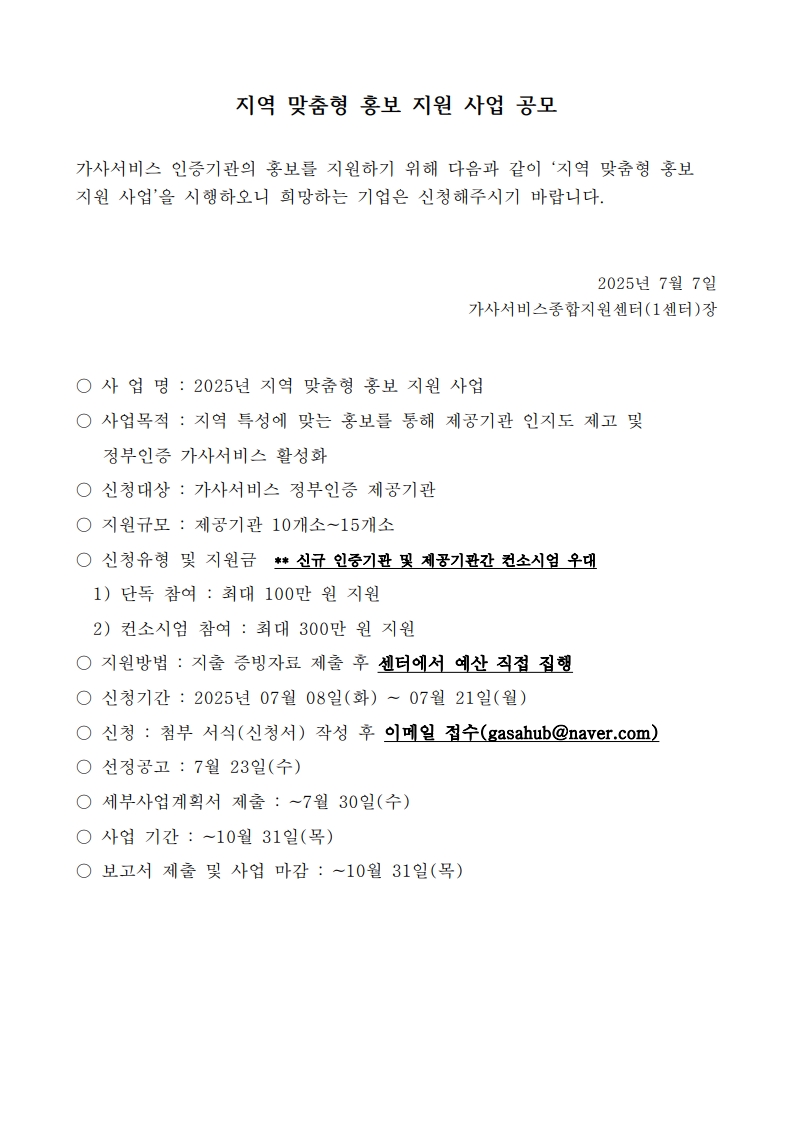 지역 맞춤형 홍보 지원 사업 공모

가사서비스 인증기관의 홍보를 지원하기 위해 다음과 같이 '지역 맞춤형 홍보 지원 사업'을 시행하오니 희망하는 기업은 신청해주시기 바랍니다.

2025년 7월 7일
가사서비스종합지원센터(1센터)장

○ 사 업 명 : 2025년 지역 맞춤형 홍보 지원 사업
○ 사업목적 : 지역 특성에 맞는 홍보를 통해 제공기관 인지도 제고 및 정부인증 가사서비스 활성화
○ 신청대상 : 가사서비스 정부인증 제공기관
○ 지원규모 : 제공기관 10개소~15개소
○ 신청유형 및 지원금 ** 신규 인증기관 및 제공기관간 컨소시엄 우대
1) 단독 참여 : 최대 100만 원 지원
2) 컨소시엄 참여 : 최대 300만 원 지원
○ 지원방법 : 지출 증빙자료 제출 후 센터에서 예산 직접 집행
○ 신청기간 : 2025년 07월 08일(화) ~ 07월 21일(월)
○ 신청 : 첨부 서식(신청서) 작성 후 이메일 접수(gasahub@naver.com)
○ 선정공고 : 7월 23일(수)
○ 세부사업계획서 제출 : ~7월 30일(수)
○ 사업 기간 : ~10월 31일(목)
○ 보고서 제출 및 사업 마감 : ~10월 31일(목)